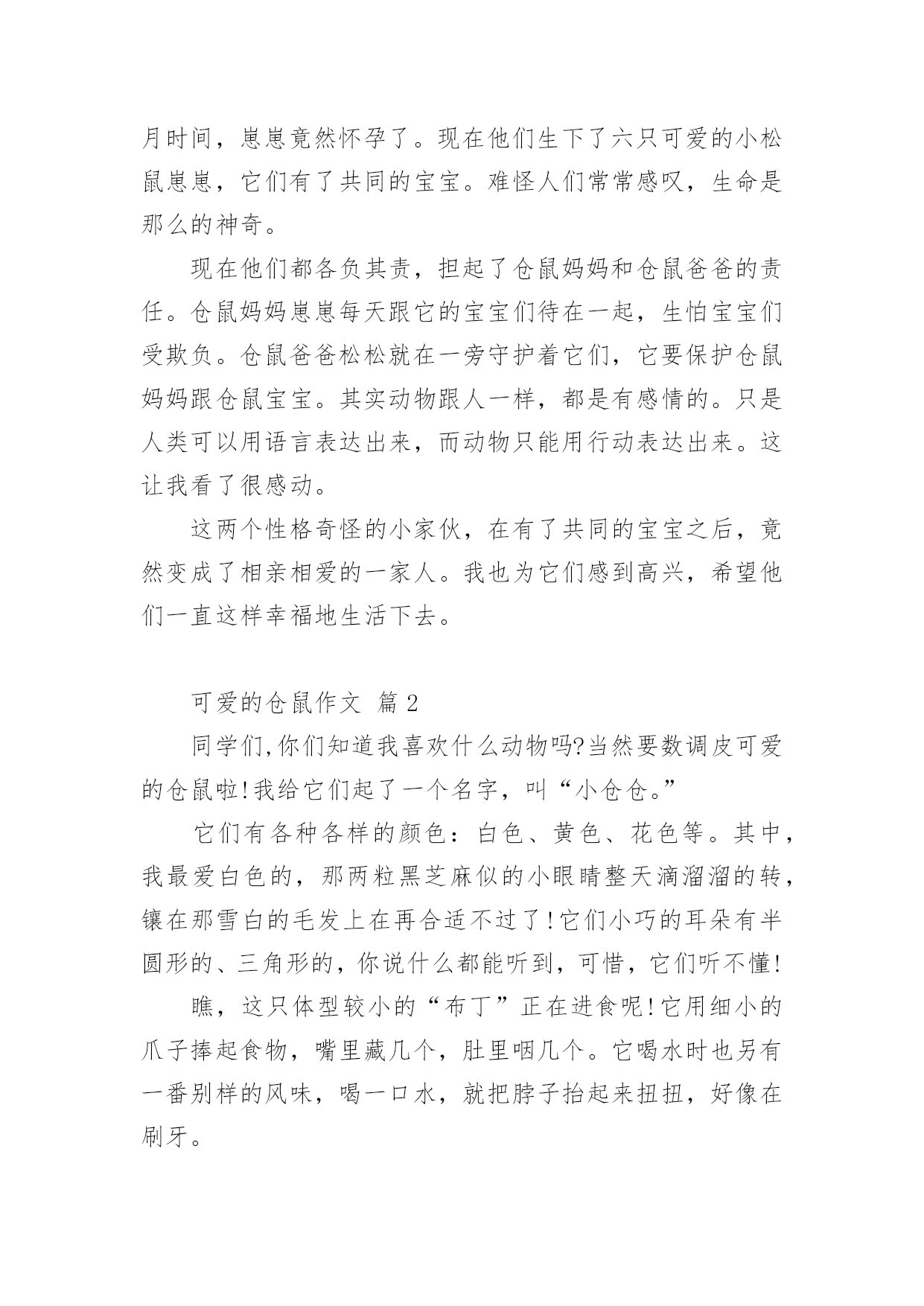 月时间，崽崽竟然怀孕了。现在他们生下了六只可爱的小松鼠崽崽，它们有了共同的宝宝。难怪人们常常感叹，生命是那么的神奇。

现在他们都各负其责，担起了仓鼠妈妈和仓鼠爸爸的责任。仓鼠妈妈崽崽每天跟它的宝宝们待在一起，生怕宝宝们受欺负。仓鼠爸爸松松就在一旁守护着它们，它要保护仓鼠妈妈跟仓鼠宝宝。其实动物跟人一样，都是有感情的。只是人类可以用语言表达出来，而动物只能用行动表达出来。这让我看了很感动。

这两个性格奇怪的小家伙，在有了共同的宝宝之后，竟然变成了相亲相爱的一家人。我也为它们感到高兴，希望他们一直这样幸福地生活下去。

可爱的仓鼠作文 篇2

同学们,你们知道我喜欢什么动物吗?当然要数调皮可爱的仓鼠啦!我给它们起了一个名字，叫“小仓仓。”

它们有各种各样的颜色：白色、黄色、花色等。其中，我最爱白色的，那两粒黑芝麻似的小眼睛整天滴溜溜的转，镶在那雪白的毛发上在再合适不过了!它们小巧的耳朵有半圆形的、三角形的，你说什么都能听到，可惜，它们听不懂!

瞧，这只体型较小的“布丁”正在进食呢!它用细小的爪子捧起食物，嘴里藏几个，肚里咽几个。它喝水时也另有一番别样的风味，喝一口水，就把脖子抬起来扭扭，好像在刷牙。